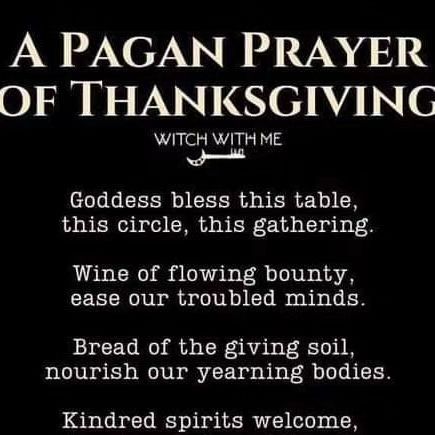 A PAGAN PRAYER OF THANKSGIVING

WITCH WITH ME

Goddess bless this table, this circle, this gathering.

Wine of flowing bounty, ease our troubled minds.

Bread of the giving soil, nourish our yearning bodies.

Kindred spirits welcome,